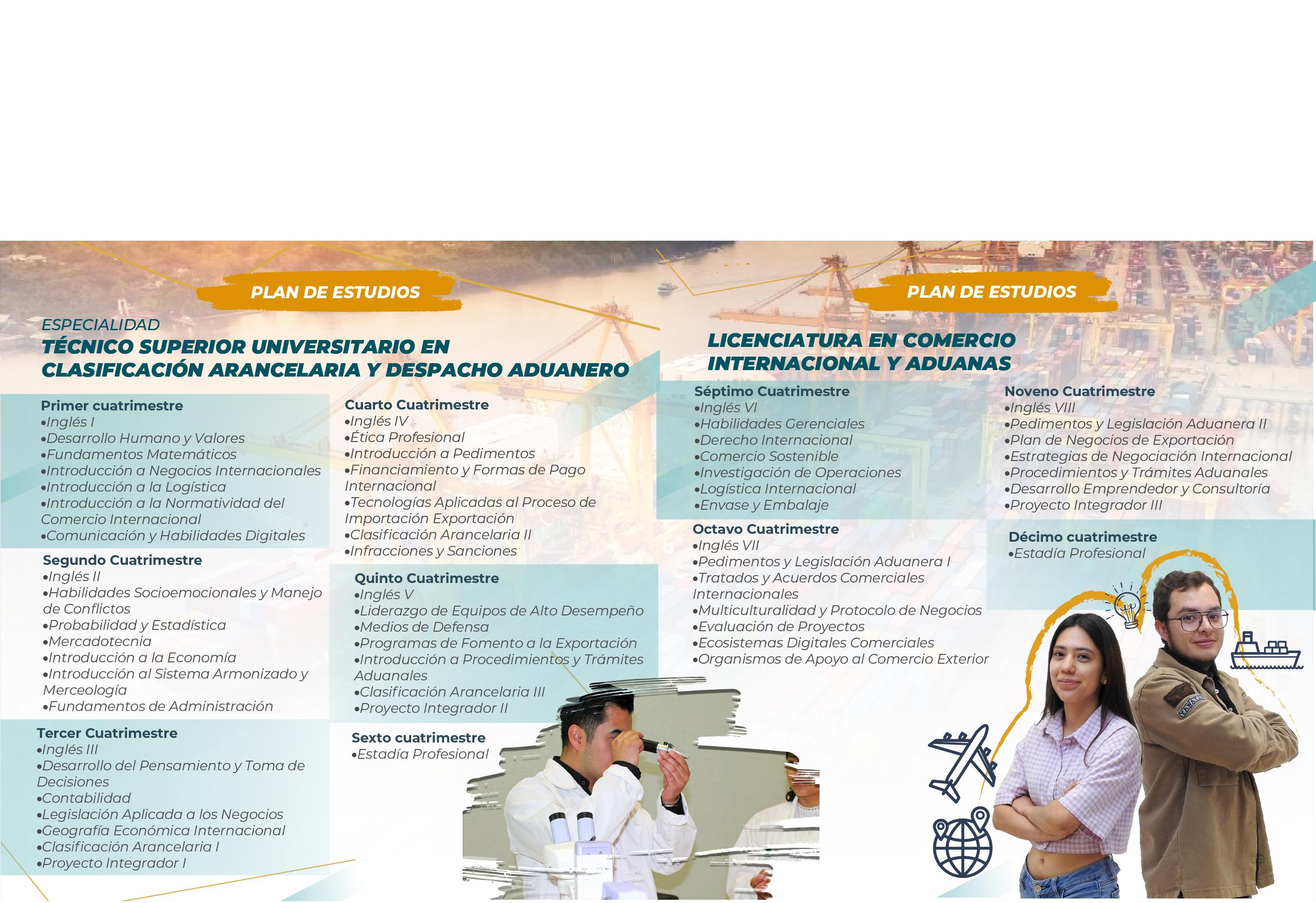 PLAN DE ESTUDIOS

ESPECIALIDAD
TÉCNICO SUPERIOR UNIVERSITARIO EN CLASIFICACIÓN ARANCELARIA Y DESPACHO ADUANERO

Primer cuatrimestre
•Inglés I
•Desarrollo Humano y Valores
•Fundamentos Matemáticos
•Introducción a Negocios Internacionales
•Introducción a la Logística
•Introducción a la Normatividad del Comercio Internacional
•Comunicación y Habilidades Digitales

Segundo Cuatrimestre
•Inglés II
•Habilidades Socioemocionales y Manejo de Conflictos
•Probabilidad y Estadística
•Mercadotecnia
•Introducción a la Economía
•Introducción al Sistema Armonizado y Merceología
•Fundamentos de Administración

Tercer Cuatrimestre
•Inglés III
•Desarrollo del Pensamiento y Toma de Decisiones
•Contabilidad
•Legislación Aplicada a los Negocios
•Geografía Económica Internacional
•Clasificación Arancelaria I
•Proyecto Integrador I

Cuarto Cuatrimestre
•Inglés IV
•Ética Profesional
•Introducción a Pedimentos
•Financiamiento y Formas de Pago Internacional
•Tecnologías Aplicadas al Proceso de Importación Exportación
•Clasificación Arancelaria II
•Infracciones y Sanciones

Quinto Cuatrimestre
•Inglés V
•Liderazgo de Equipos de Alto Desempeño
•Medios de Defensa
•Programas de Fomento a la Exportación
•Introducción a Procedimientos y Trámites Aduanales
•Clasificación Arancelaria III
•Proyecto Integrador II

Sexto cuatrimestre
•Estadía Profesional

PLAN DE ESTUDIOS

LICENCIATURA EN COMERCIO INTERNACIONAL Y ADUANAS

Séptimo Cuatrimestre
•Inglés VI
•Habilidades Gerenciales
•Derecho Internacional
•Comercio Sostenible
•Investigación de Operaciones
•Logística Internacional
•Envase y Embalaje

Octavo Cuatrimestre
•Inglés VII
•Pedimentos y Legislación Aduanera I
•Tratados y Acuerdos Comerciales Internacionales
•Multiculturalidad y Protocolo de Negocios
•Evaluación de Proyectos
•Ecosistemas Digitales Comerciales
•Organismos de Apoyo al Comercio Exterior

Noveno Cuatrimestre
•Inglés VIII
•Pedimentos y Legislación Aduanera II
•Plan de Negocios de Exportación
•Estrategias de Negociación Internacional
•Procedimientos y Trámites Aduanales
•Desarrollo Emprendedor y Consultoría
•Proyecto Integrador III

Décimo cuatrimestre
•Estadía Profesional